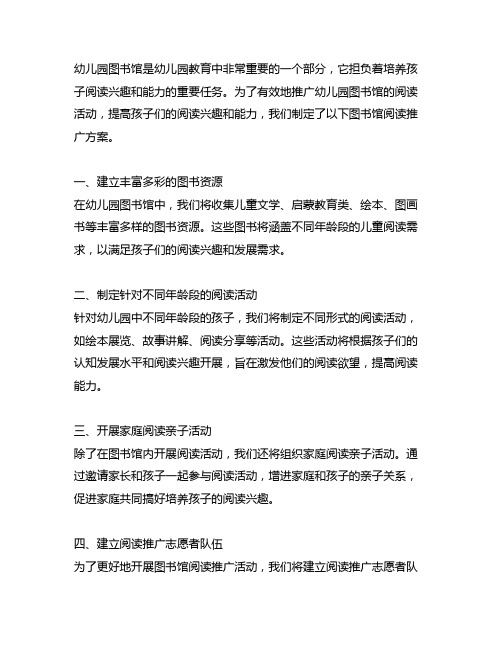 幼儿园图书馆是幼儿园教育中非常重要的一个部分，它担负着培养孩子阅读兴趣和能力的重要任务。为了有效地推广幼儿园图书馆的阅读活动，提高孩子们的阅读兴趣和能力，我们制定了以下图书馆阅读推广方案。

一、建立丰富多彩的图书资源
在幼儿园图书馆中，我们将收集儿童文学、启蒙教育类、绘本、图画书等丰富多样的图书资源。这些图书将涵盖不同年龄段的儿童阅读需求，以满足孩子们的阅读兴趣和发展需求。

二、制定针对不同年龄段的阅读活动
针对幼儿园中不同年龄段的孩子，我们将制定不同形式的阅读活动，如绘本展览、故事讲解、阅读分享等活动。这些活动将根据孩子们的认知发展水平和阅读兴趣开展，旨在激发他们的阅读欲望，提高阅读能力。

三、开展家庭阅读亲子活动
除了在图书馆内开展阅读活动，我们还将组织家庭阅读亲子活动。通过邀请家长和孩子一起参与阅读活动，增进家庭和孩子的亲子关系，促进家庭共同搞好培养孩子的阅读兴趣。

四、建立阅读推广志愿者队伍
为了更好地开展图书馆阅读推广活动，我们将建立阅读推广志愿者队